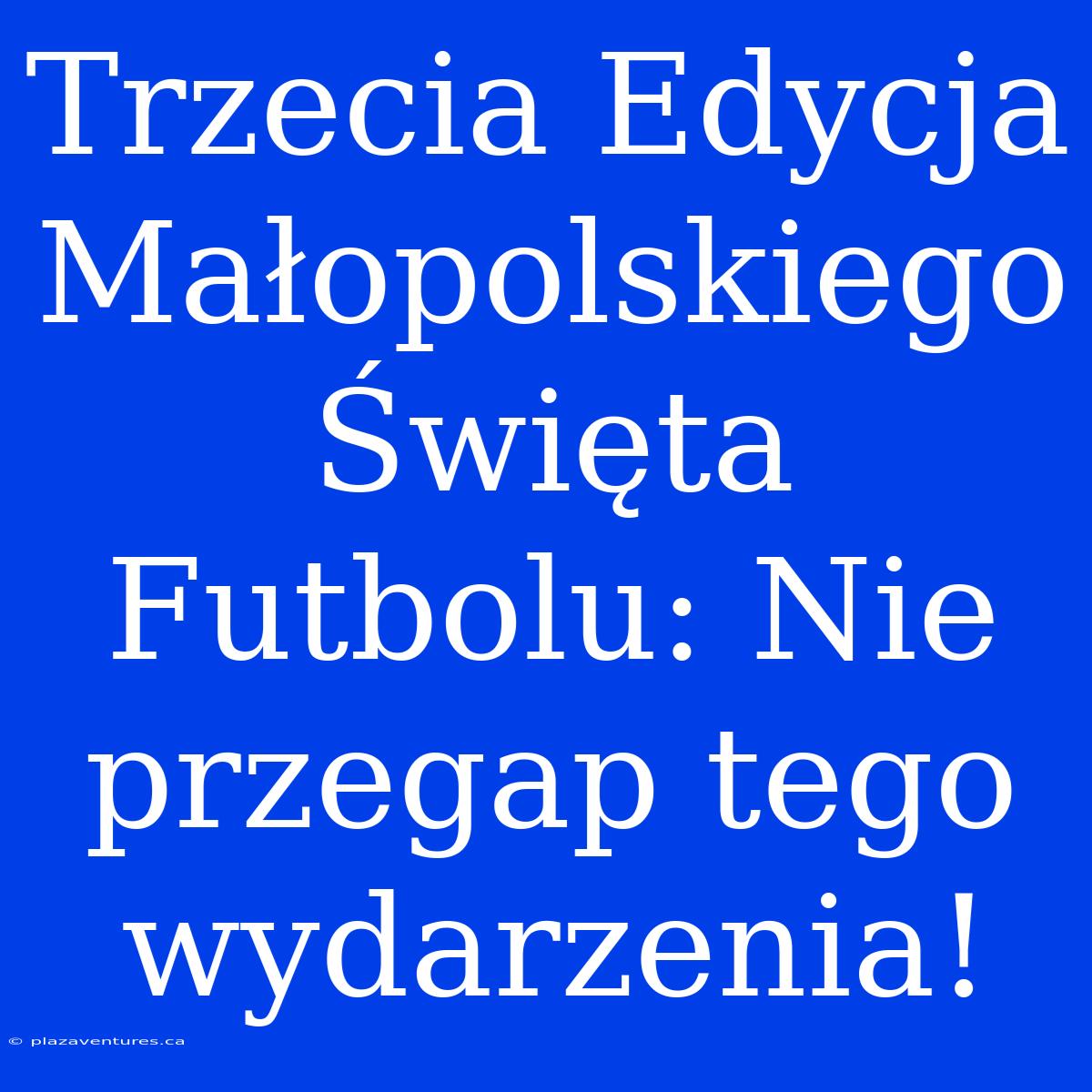 Trzecia Edycja Małopolskiego Święta Futbolu: Nie przegap tego wydarzenia!

© plazaventures.ca